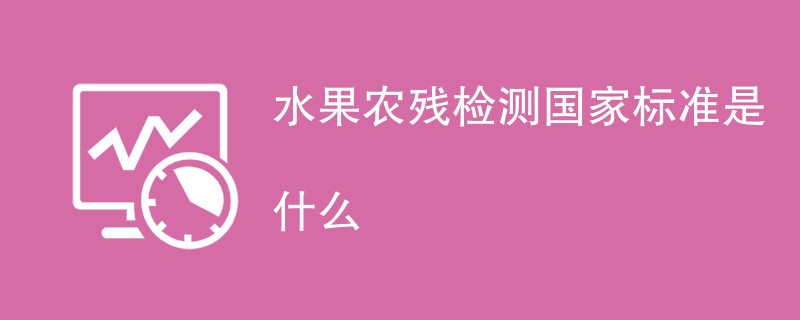 水果农残检测国家标准是什么